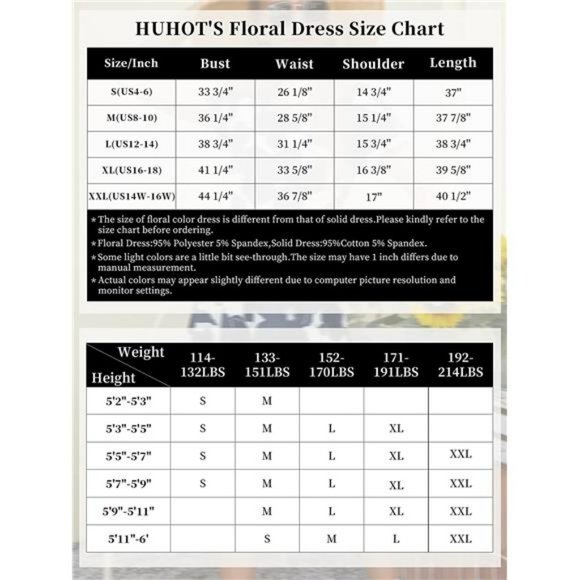 HUHOT'S Floral Dress Size Chart

| Size/Inch | Bust | Waist | Shoulder | Length |
|---|---|---|---|---|
| S(US4-6) | 33 3/4" | 26 1/8" | 14 3/4" | 37" |
| M(US8-10) | 36 1/4" | 28 5/8" | 15 1/4" | 37 7/8" |
| L(US12-14) | 38 3/4" | 31 1/4" | 15 3/4" | 38 3/4" |
| XL(US16-18) | 41 1/4" | 33 5/8" | 16 3/8" | 39 5/8" |
| XXL(US14W-16W) | 44 1/4" | 36 7/8" | 17" | 40 1/2" |

★The size of floral color dress is different from that of solid dress.Please kindly refer to the size chart before ordering.
★Floral Dress:95% Polyester 5% Spandex,Solid Dress:95%Cotton 5% Spandex.
★Some light colors are a little bit see-through.The size may have 1 inch differs due to manual measurement.
★Actual colors may appear slightly different due to computer picture resolution and monitor settings.

| Weight / Height | 114-132LBS | 133-151LBS | 152-170LBS | 171-191LBS | 192-214LBS |
|---|---|---|---|---|---|
| 5'2"-5'3" | S | M | | | |
| 5'3"-5'5" | S | M | L | XL | |
| 5'5"-5'7" | S | M | L | XL | XXL |
| 5'7"-5'9" | S | M | L | XL | XXL |
| 5'9"-5'11" | | M | L | XL | XXL |
| 5'11"-6' | | S | M | L | XXL |